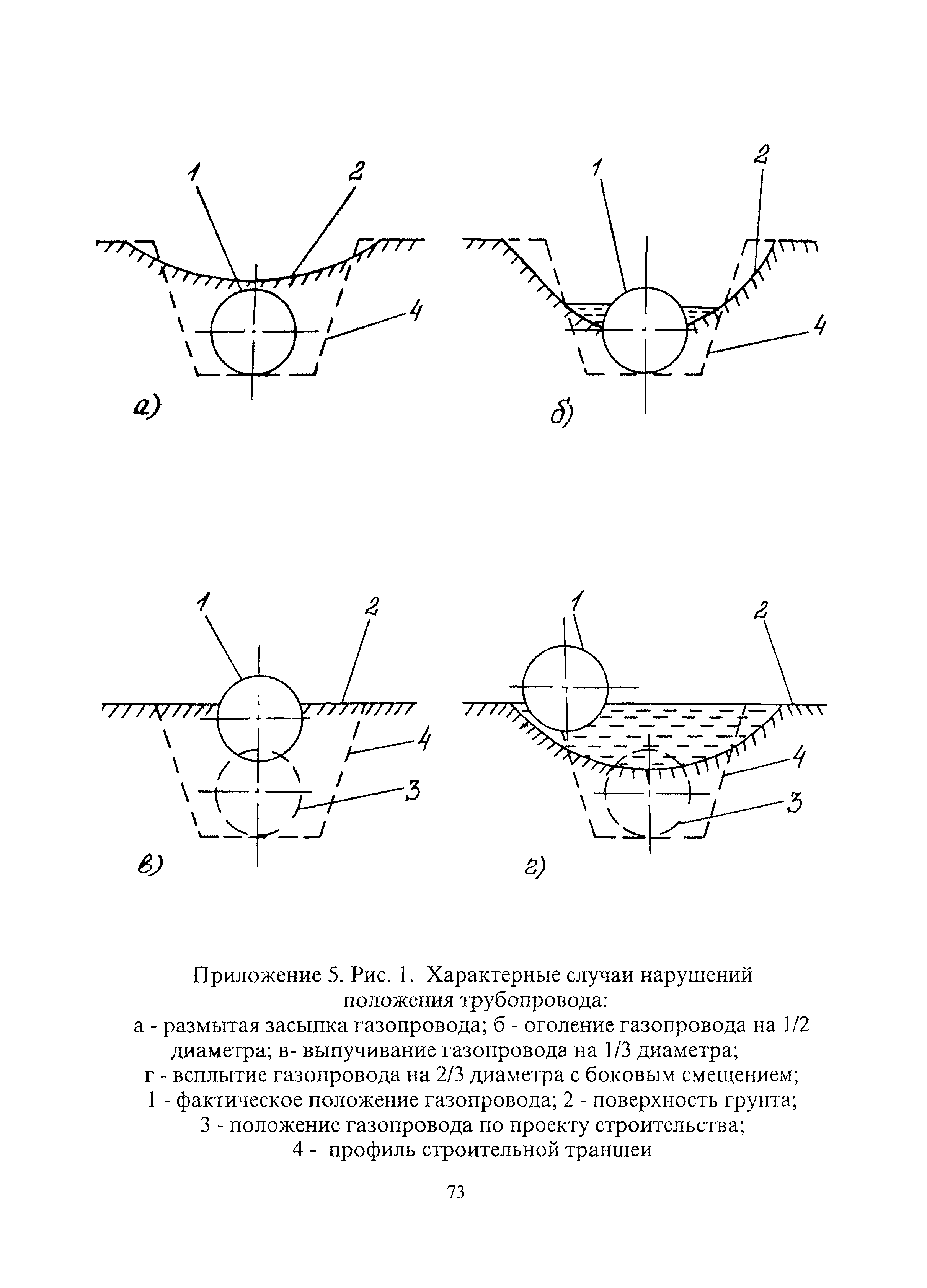 1
2
4
а)

1
2
4
б)

1
2
4
3
в)

1
2
4
3
г)

Приложение 5. Рис. 1. Характерные случаи нарушений положения трубопровода:
а - размытая засыпка газопровода; б - оголение газопровода на 1/2 диаметра; в- выпучивание газопровода на 1/3 диаметра;
г - всплытие газопровода на 2/3 диаметра с боковым смещением;
1 - фактическое положение газопровода; 2 - поверхность грунта;
3 - положение газопровода по проекту строительства;
4 - профиль строительной траншеи

73